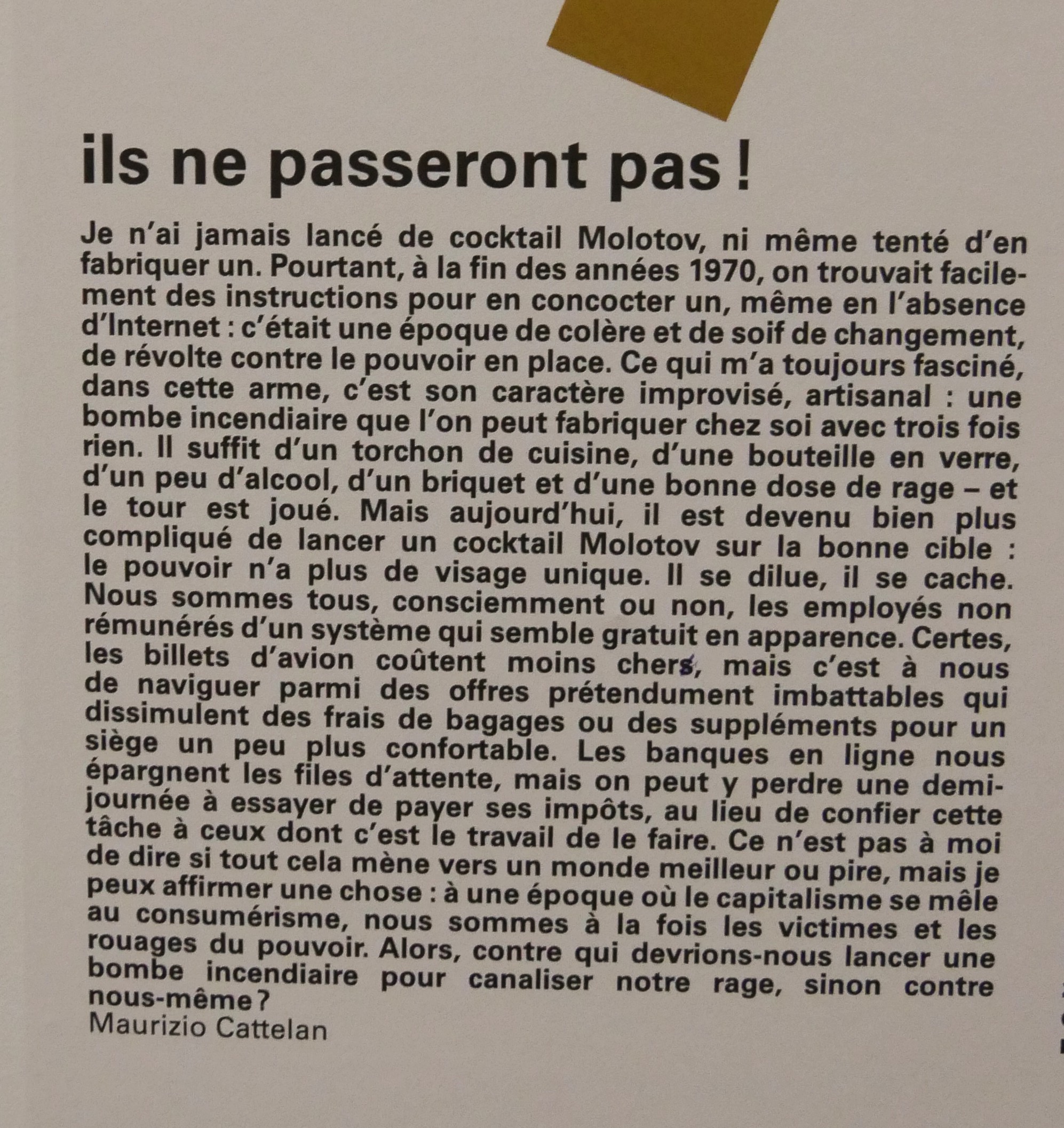 ils ne passeront pas !

Je n'ai jamais lancé de cocktail Molotov, ni même tenté d'en fabriquer un. Pourtant, à la fin des années 1970, on trouvait facilement des instructions pour en concocter un, même en l'absence d'Internet : c'était une époque de colère et de soif de changement, de révolte contre le pouvoir en place. Ce qui m'a toujours fasciné, dans cette arme, c'est son caractère improvisé, artisanal : une bombe incendiaire que l'on peut fabriquer chez soi avec trois fois rien. Il suffit d'un torchon de cuisine, d'une bouteille en verre, d'un peu d'alcool, d'un briquet et d'une bonne dose de rage – et le tour est joué. Mais aujourd'hui, il est devenu bien plus compliqué de lancer un cocktail Molotov sur la bonne cible : le pouvoir n'a plus de visage unique. Il se dilue, il se cache. Nous sommes tous, consciemment ou non, les employés non rémunérés d'un système qui semble gratuit en apparence. Certes, les billets d'avion coûtent moins chers, mais c'est à nous de naviguer parmi des offres prétendument imbattables qui dissimulent des frais de bagages ou des suppléments pour un siège un peu plus confortable. Les banques en ligne nous épargnent les files d'attente, mais on peut y perdre une demi-journée à essayer de payer ses impôts, au lieu de confier cette tâche à ceux dont c'est le travail de le faire. Ce n'est pas à moi de dire si tout cela mène vers un monde meilleur ou pire, mais je peux affirmer une chose : à une époque où le capitalisme se mêle au consumérisme, nous sommes à la fois les victimes et les rouages du pouvoir. Alors, contre qui devrions-nous lancer une bombe incendiaire pour canaliser notre rage, sinon contre nous-même ?
Maurizio Cattelan